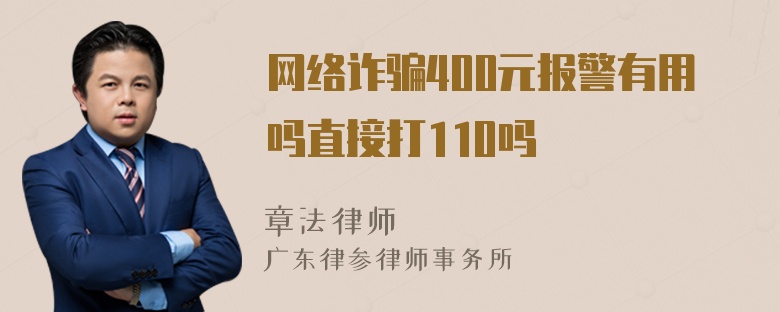 网络诈骗400元报警有用吗直接打110吗

章法律师
广东律参律师事务所